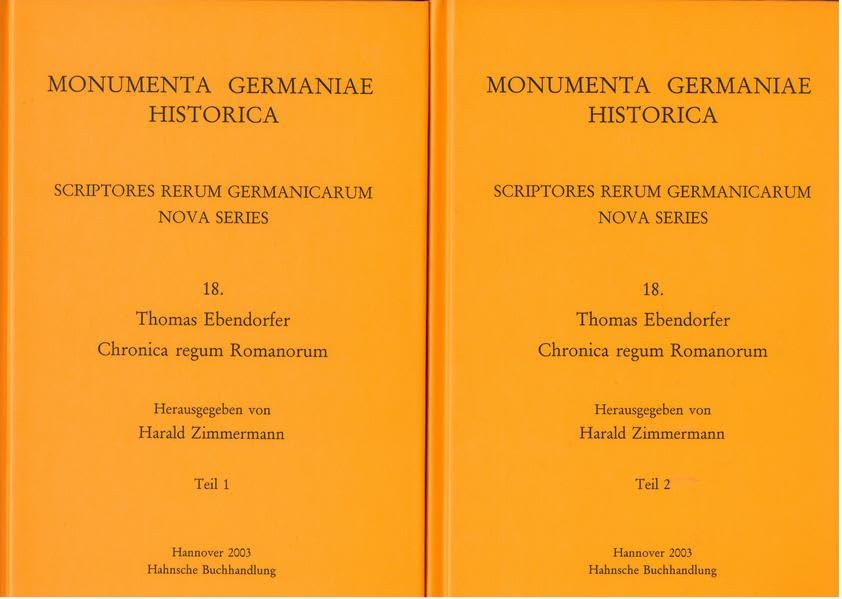 MONUMENTA GERMANIAE HISTORICA

SCRIPTORES RERUM GERMANICARUM NOVA SERIES

18.
Thomas Ebendorfer
Chronica regum Romanorum

Herausgegeben von
Harald Zimmermann

Teil 1

Hannover 2003
Hahnsche Buchhandlung

MONUMENTA GERMANIAE HISTORICA

SCRIPTORES RERUM GERMANICARUM NOVA SERIES

18.
Thomas Ebendorfer
Chronica regum Romanorum

Herausgegeben von
Harald Zimmermann

Teil 2

Hannover 2003
Hahnsche Buchhandlung